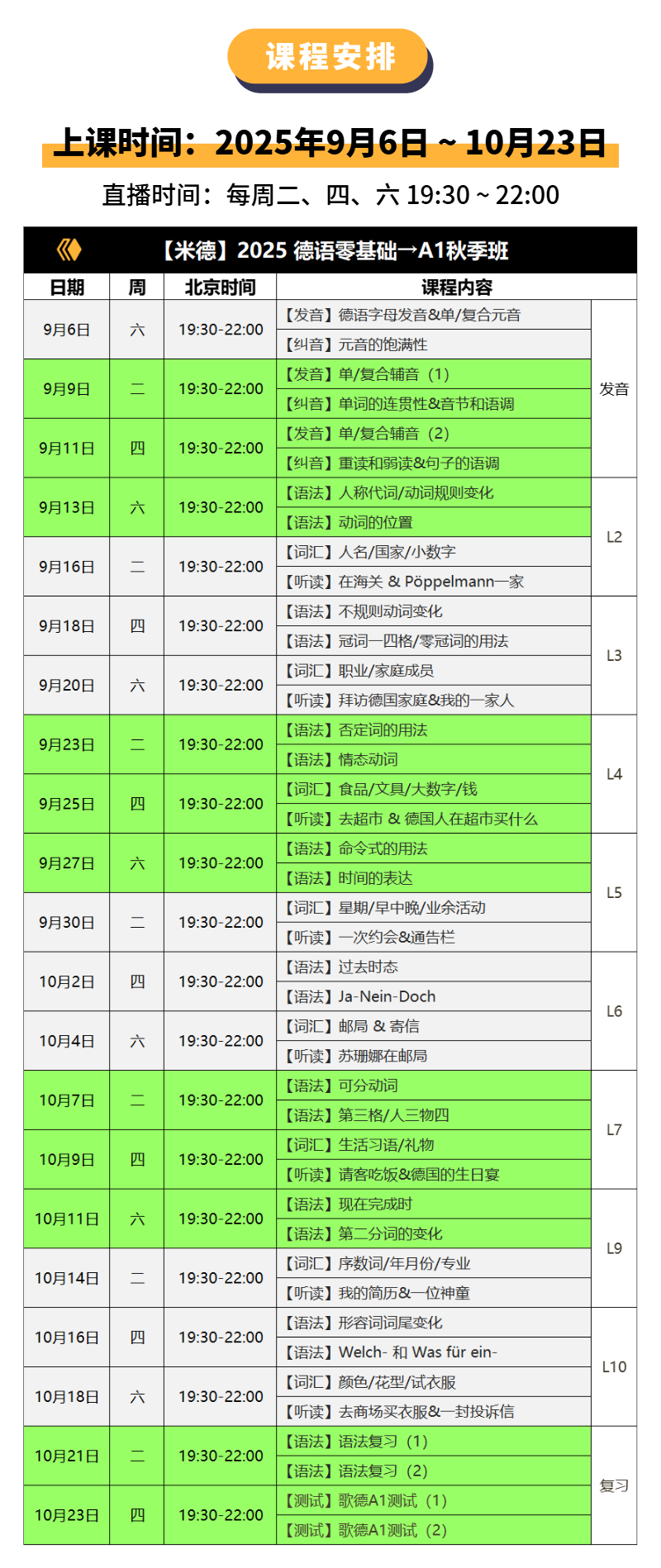 课程安排

上课时间：2025年9月6日 ~ 10月23日

直播时间：每周二、四、六 19:30 ~ 22:00

【米德】2025 德语零基础→A1秋季班

| 日期 | 周 | 北京时间 | 课程内容 | |
|---|---|---|---|---|
| 9月6日 | 六 | 19:30-22:00 | 【发音】德语字母发音&单/复合元音 | 发音 |
| | | | 【纠音】元音的饱满性 | |
| 9月9日 | 二 | 19:30-22:00 | 【发音】单/复合辅音（1） | |
| | | | 【纠音】单词的连贯性&音节和语调 | |
| 9月11日 | 四 | 19:30-22:00 | 【发音】单/复合辅音（2） | |
| | | | 【纠音】重读和弱读&句子的语调 | |
| 9月13日 | 六 | 19:30-22:00 | 【语法】人称代词/动词规则变化 | L2 |
| | | | 【语法】动词的位置 | |
| 9月16日 | 二 | 19:30-22:00 | 【词汇】人名/国家/小数字 | |
| | | | 【听读】在海关 & Pöppelmann一家 | |
| 9月18日 | 四 | 19:30-22:00 | 【语法】不规则动词变化 | L3 |
| | | | 【语法】冠词一四格/零冠词的用法 | |
| 9月20日 | 六 | 19:30-22:00 | 【词汇】职业/家庭成员 | |
| | | | 【听读】拜访德国家庭&我的一家人 | |
| 9月23日 | 二 | 19:30-22:00 | 【语法】否定词的用法 | L4 |
| | | | 【语法】情态动词 | |
| 9月25日 | 四 | 19:30-22:00 | 【词汇】食品/文具/大数字/钱 | |
| | | | 【听读】去超市 & 德国人在超市买什么 | |
| 9月27日 | 六 | 19:30-22:00 | 【语法】命令式的用法 | L5 |
| | | | 【语法】时间的表达 | |
| 9月30日 | 二 | 19:30-22:00 | 【词汇】星期/早中晚/业余活动 | |
| | | | 【听读】一次约会&通告栏 | |
| 10月2日 | 四 | 19:30-22:00 | 【语法】过去时态 | L6 |
| | | | 【语法】Ja-Nein-Doch | |
| 10月4日 | 六 | 19:30-22:00 | 【词汇】邮局 & 寄信 | |
| | | | 【听读】苏珊娜在邮局 | |
| 10月7日 | 二 | 19:30-22:00 | 【语法】可分动词 | L7 |
| | | | 【语法】第三格/人三物四 | |
| 10月9日 | 四 | 19:30-22:00 | 【词汇】生活习语/礼物 | |
| | | | 【听读】请客吃饭&德国的生日宴 | |
| 10月11日 | 六 | 19:30-22:00 | 【语法】现在完成时 | L9 |
| | | | 【语法】第二分词的变化 | |
| 10月14日 | 二 | 19:30-22:00 | 【词汇】序数词/年月份/专业 | |
| | | | 【听读】我的简历&一位神童 | |
| 10月16日 | 四 | 19:30-22:00 | 【语法】形容词词尾变化 | L10 |
| | | | 【语法】Welch- 和 Was für ein- | |
| 10月18日 | 六 | 19:30-22:00 | 【词汇】颜色/花型/试衣服 | |
| | | | 【听读】去商场买衣服&一封投诉信 | |
| 10月21日 | 二 | 19:30-22:00 | 【语法】语法复习（1） | 复习 |
| | | | 【语法】语法复习（2） | |
| 10月23日 | 四 | 19:30-22:00 | 【测试】歌德A1测试（1） | |
| | | | 【测试】歌德A1测试（2） | |